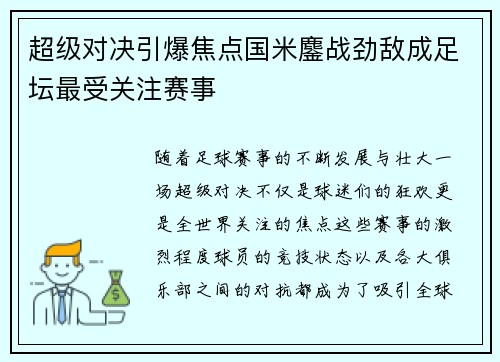 超级对决引爆焦点国米鏖战劲敌成足坛最受关注赛事

随着足球赛事的不断发展与壮大一场超级对决不仅是球迷们的狂欢更是全世界关注的焦点这些赛事的激烈程度球员的竞技状态以及各大俱乐部之间的对抗都成为了吸引全球

$